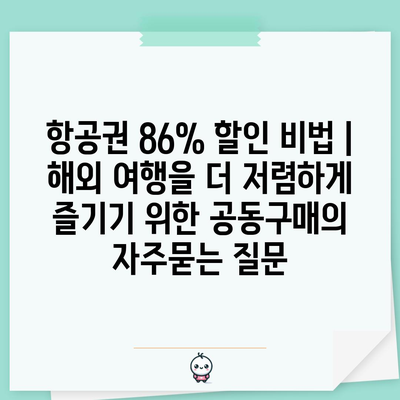 항공권 86% 할인 비법 | 해외 여행을 더 저렴하게 즐기기 위한 공동구매의 자주묻는 질문